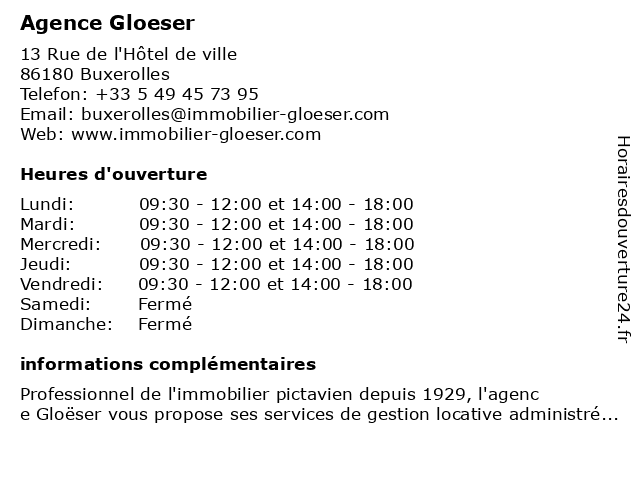 Agence Gloeser

13 Rue de l'Hôtel de ville
86180 Buxerolles
Telefon: +33 5 49 45 73 95
Email: buxerolles@immobilier-gloeser.com
Web: www.immobilier-gloeser.com

Heures d'ouverture

| | |
|---|---|
| Lundi: | 09:30 - 12:00 et 14:00 - 18:00 |
| Mardi: | 09:30 - 12:00 et 14:00 - 18:00 |
| Mercredi: | 09:30 - 12:00 et 14:00 - 18:00 |
| Jeudi: | 09:30 - 12:00 et 14:00 - 18:00 |
| Vendredi: | 09:30 - 12:00 et 14:00 - 18:00 |
| Samedi: | Fermé |
| Dimanche: | Fermé |

informations complémentaires

Professionnel de l'immobilier pictavien depuis 1929, l'agenc
e Gloëser vous propose ses services de gestion locative administré...

Horairesdouverture24.fr